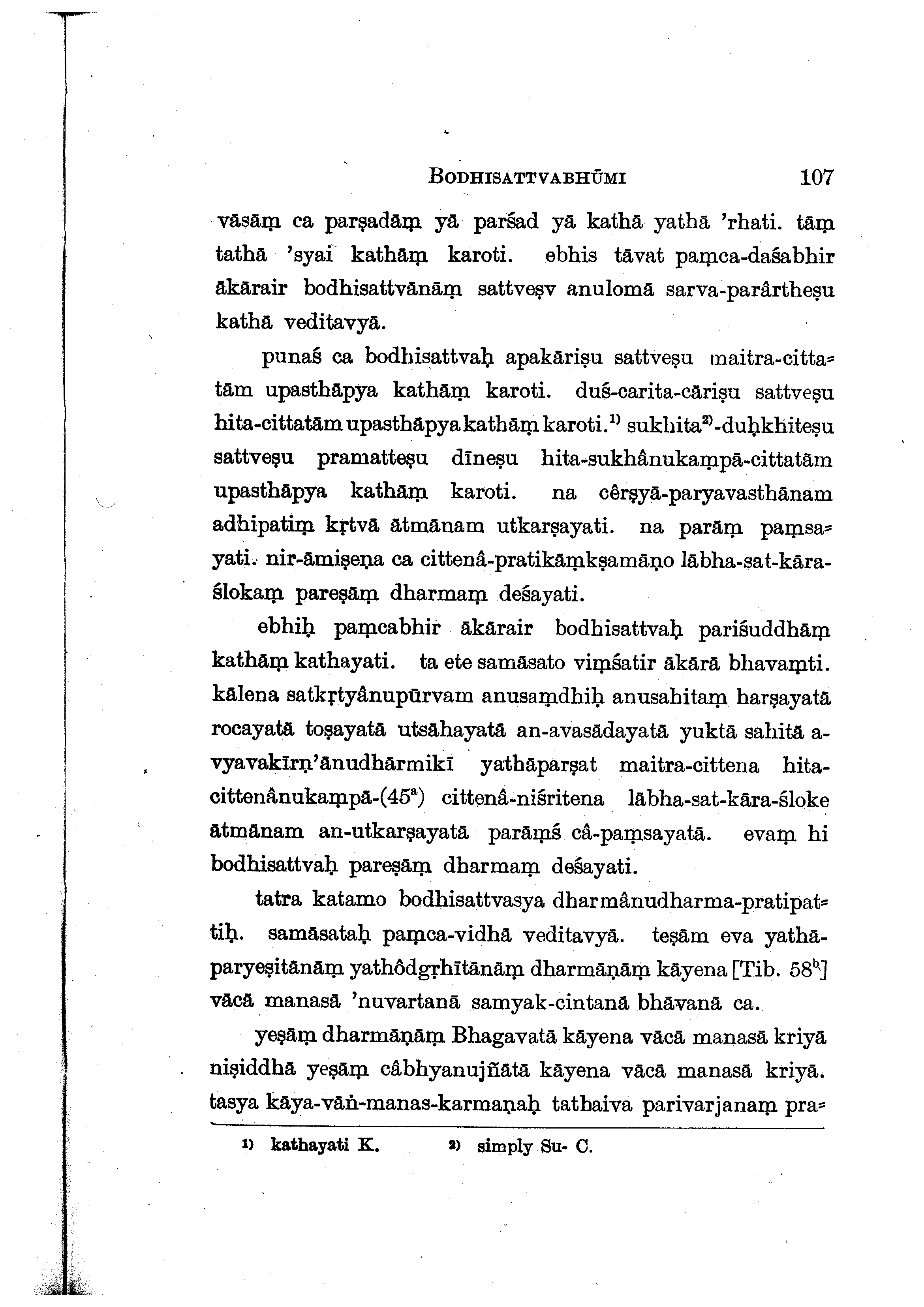 BODHISATTVABHŪMI 107

vāsāṃ ca parṣadāṃ yā parśad yā kathā yathā 'rhati. tāṃ tathā 'syai kathāṃ karoti. ebhis tāvat paṃca-daśabhir ākārair bodhisattvānāṃ sattveṣv anulomā sarva-parârtheṣu kathā veditavyā.

punaś ca bodhisattvaḥ apakāriṣu sattveṣu maitra-cittatām upasthāpya kathāṃ karoti. duś-carita-cāriṣu sattveṣu hita-cittatām upasthāpya kathāṃ karoti.$^{1)}$ sukhita$^{2)}$-duḥkhiteṣu sattveṣu pramatteṣu dīneṣu hita-sukhânukaṃpā-cittatām upasthāpya kathāṃ karoti. na cêrṣyā-paryavasthānam adhipatiṃ kṛtvā ātmānam utkarṣayati. na parāṃ paṃsayati. nir-āmiṣeṇa ca cittenâ-pratikāṃkṣamāṇo lābha-sat-kāra-ślokaṃ pareṣāṃ dharmaṃ deśayati.

ebhiḥ paṃcabhir ākārair bodhisattvaḥ pariśuddhāṃ kathāṃ kathayati. ta ete samāsato viṃśatir ākārā bhavaṃti. kālena satkṛtyânupūrvam anusaṃdhiḥ anusahitaṃ harṣayatā rocayatā toṣayatā utsāhayatā an-avasādayatā yuktā sahitā a-vyavakīrṇ'ānudhārmikī yathāparṣat maitra-cittena hita-cittenânukaṃpā-(45$^{a}$) cittenâ-niśritena lābha-sat-kāra-śloke ātmānam an-utkarṣayatā parāṃś câ-paṃsayatā. evaṃ hi bodhisattvaḥ pareṣāṃ dharmaṃ deśayati.

tatra katamo bodhisattvasya dharmânudharma-pratipattiḥ. samāsataḥ paṃca-vidhā veditavyā. teṣām eva yathā-paryeṣitānāṃ yathôdgṛhītānāṃ dharmāṇāṃ kāyena [Tib. 58$^{b}$] vācā manasā 'nuvartanā samyak-cintanā bhāvanā ca.

yeṣāṃ dharmāṇāṃ Bhagavatā kāyena vācā manasā kriyā niṣiddhā yeṣāṃ câbhyanujñātā kāyena vācā manasā kriyā. tasya kāya-vāṅ-manas-karmaṇaḥ tathaiva parivarjanaṃ pra-

1) kathayati K. 2) simply Su- C.